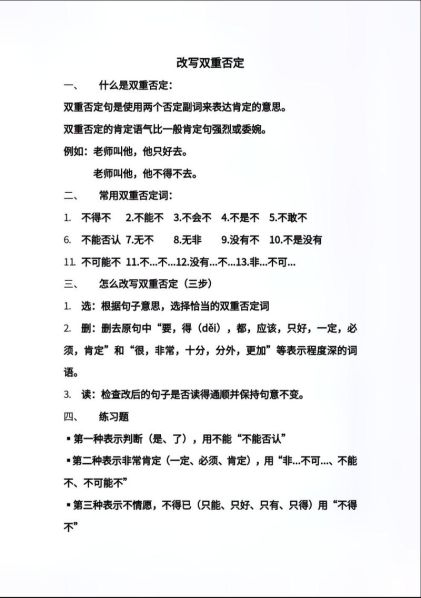 改写双重否定

一、　什么是双重否定：

双重否定句是使用两个否定副词来表达肯定的意思。

双重否定的肯定语气比一般肯定句强烈或委婉。

例如：老师叫他，他只好去。

老师叫他，他不得不去。

二、　常用双重否定词：

1. 不得不　2.不能不　3.不会不　4.不是不　5.不敢不

6. 不能否认 7.无不　8.无非　9.没有不　10.不是没有

11. 不可能不 11.不...不...12.没有...不...13.非...不可...

三、　怎么改写双重否定（三步）

1. 选：根据句子意思，选择恰当的双重否定词

2. 删：删去原句中“要，得（děi），都，应该，只好，一定，必须，肯定”和“很，非常，十分，分外，更加”等表示程度深的词语。

3. 读：检查改后的句子是否读得通顺并保持句意不变。

四、　练习题

▪第一种表示判断（是、了），用不能“不能否认”

▪第二种表示非常肯定（一定、必须、肯定），用“非...不可...、不能不、不可能不”

▪第三种表示不情愿，不得已（只能、只好、只有、只得）用“不得不”